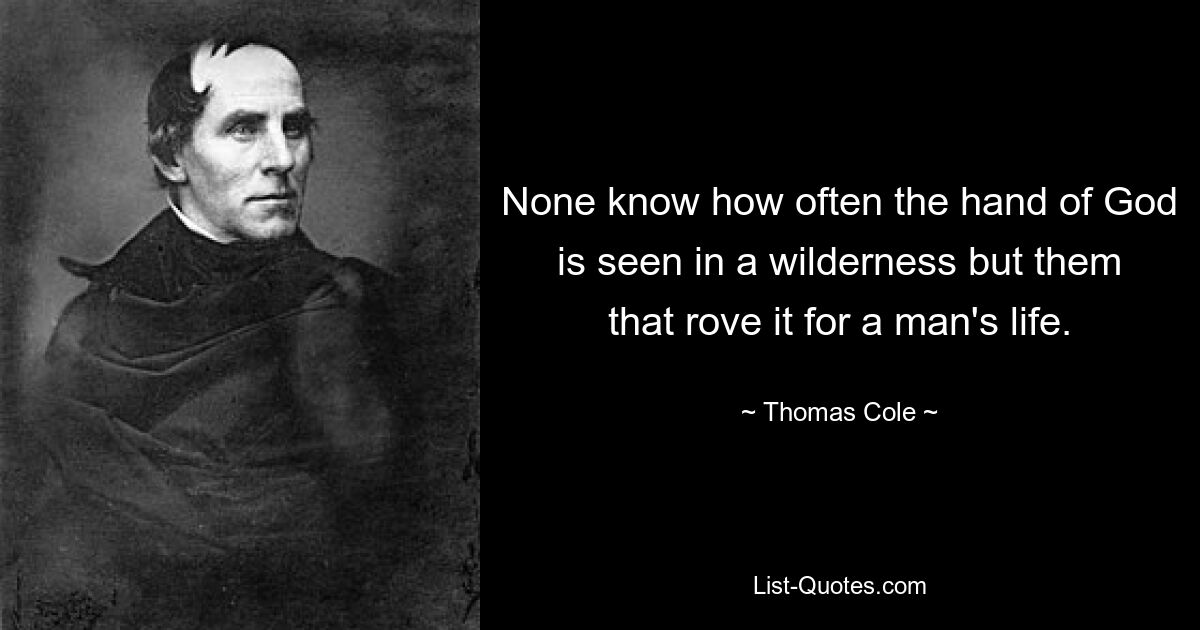 None know how often the hand of God is seen in a wilderness but them that rove it for a man's life.

~ Thomas Cole ~

List-Quotes.com